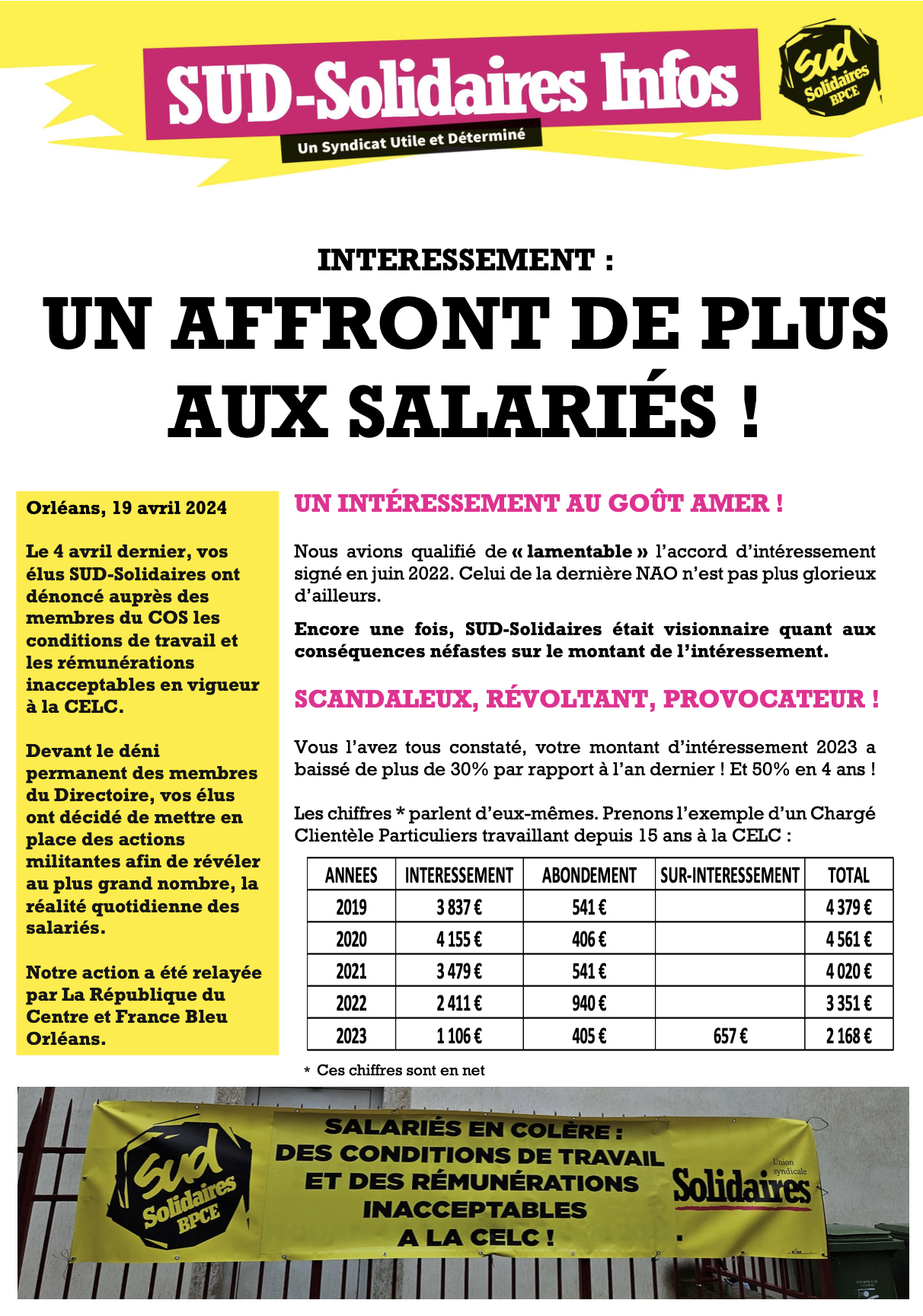 SUD-Solidaires Infos

Un Syndicat Utile et Déterminé

sud Solidaires BPCE

INTERESSEMENT :

UN AFFRONT DE PLUS AUX SALARIÉS !

Orléans, 19 avril 2024

Le 4 avril dernier, vos élus SUD-Solidaires ont dénoncé auprès des membres du COS les conditions de travail et les rémunérations inacceptables en vigueur à la CELC.

Devant le déni permanent des membres du Directoire, vos élus ont décidé de mettre en place des actions militantes afin de révéler au plus grand nombre, la réalité quotidienne des salariés.

Notre action a été relayée par La République du Centre et France Bleu Orléans.

UN INTÉRESSEMENT AU GOÛT AMER !

Nous avions qualifié de « lamentable » l'accord d'intéressement signé en juin 2022. Celui de la dernière NAO n'est pas plus glorieux d'ailleurs.

Encore une fois, SUD-Solidaires était visionnaire quant aux conséquences néfastes sur le montant de l'intéressement.

SCANDALEUX, RÉVOLTANT, PROVOCATEUR !

Vous l'avez tous constaté, votre montant d'intéressement 2023 a baissé de plus de 30% par rapport à l'an dernier ! Et 50% en 4 ans !

Les chiffres * parlent d'eux-mêmes. Prenons l'exemple d'un Chargé Clientèle Particuliers travaillant depuis 15 ans à la CELC :

| ANNEES | INTERESSEMENT | ABONDEMENT | SUR-INTERESSEMENT | TOTAL |
|---|---|---|---|---|
| 2019 | 3 837 € | 541 € | | 4 379 € |
| 2020 | 4 155 € | 406 € | | 4 561 € |
| 2021 | 3 479 € | 541 € | | 4 020 € |
| 2022 | 2 411 € | 940 € | | 3 351 € |
| 2023 | 1 106 € | 405 € | 657 € | 2 168 € |

* Ces chiffres sont en net

sud Solidaires BPCE

SALARIÉS EN COLÈRE : DES CONDITIONS DE TRAVAIL ET DES RÉMUNÉRATIONS INACCEPTABLES A LA CELC !

Union syndicale Solidaires